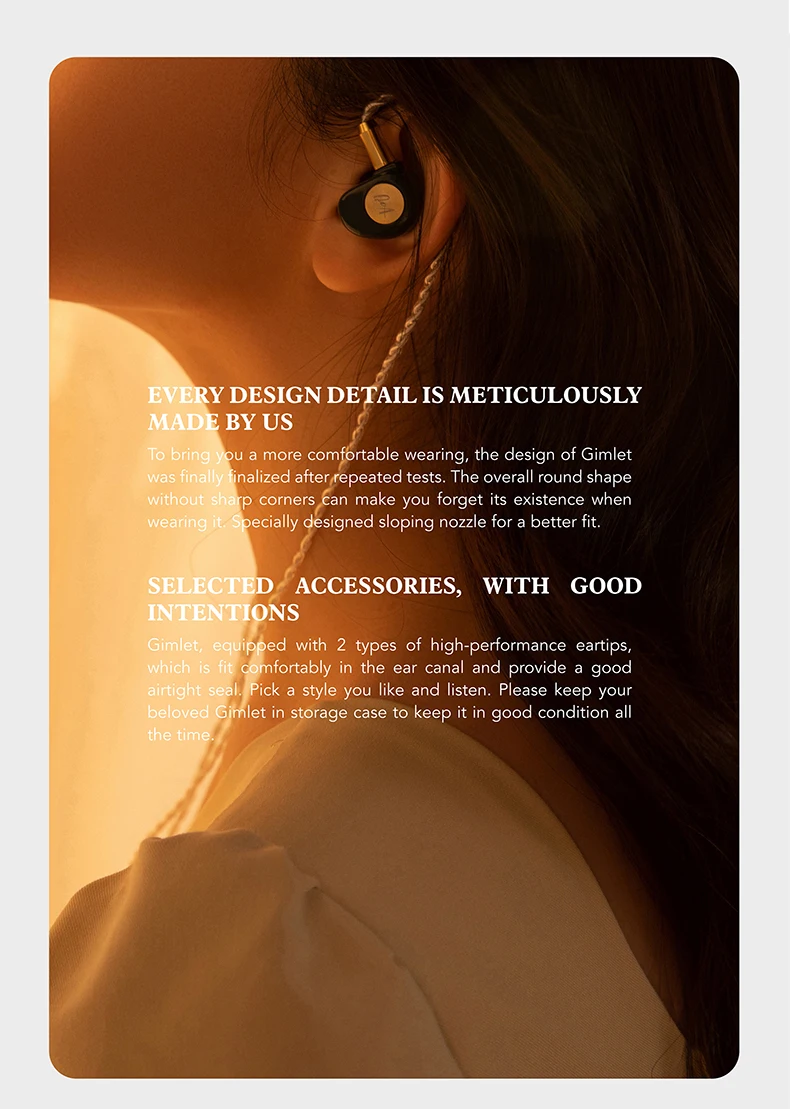 EVERY DESIGN DETAIL IS METICULOUSLY MADE BY US

To bring you a more comfortable wearing, the design of Gimlet was finally finalized after repeated tests. The overall round shape without sharp corners can make you forget its existence when wearing it. Specially designed sloping nozzle for a better fit.

SELECTED ACCESSORIES, WITH GOOD INTENTIONS

Gimlet, equipped with 2 types of high-performance eartips, which is fit comfortably in the ear canal and provide a good airtight seal. Pick a style you like and listen. Please keep your beloved Gimlet in storage case to keep it in good condition all the time.